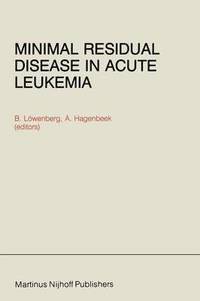 MINIMAL RESIDUAL DISEASE IN ACUTE LEUKEMIA

B. Löwenberg, A. Hagenbeek (editors)

Martinus Nijhoff Publishers